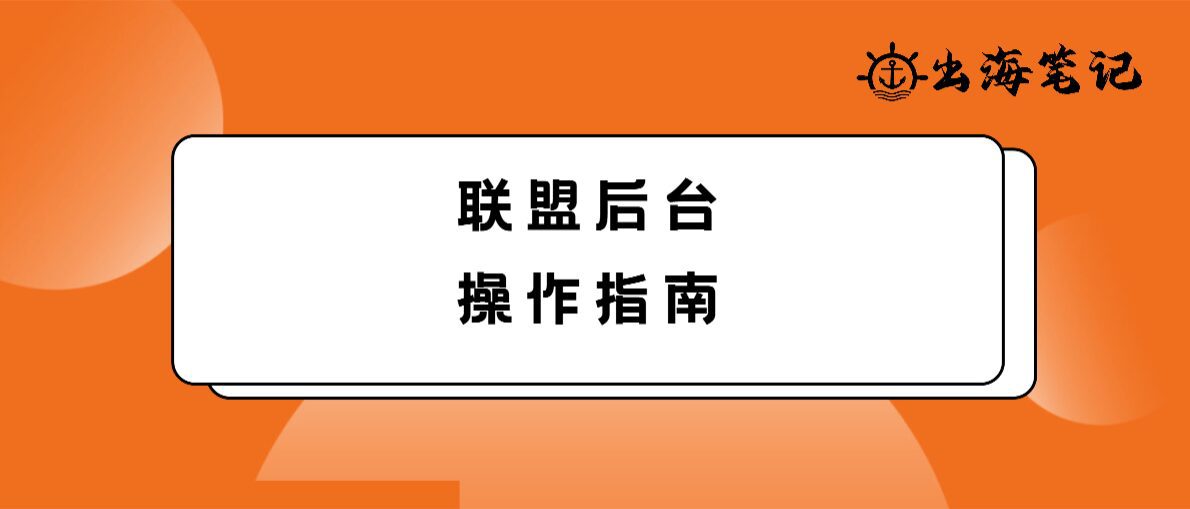 出海笔记

联盟后台
操作指南